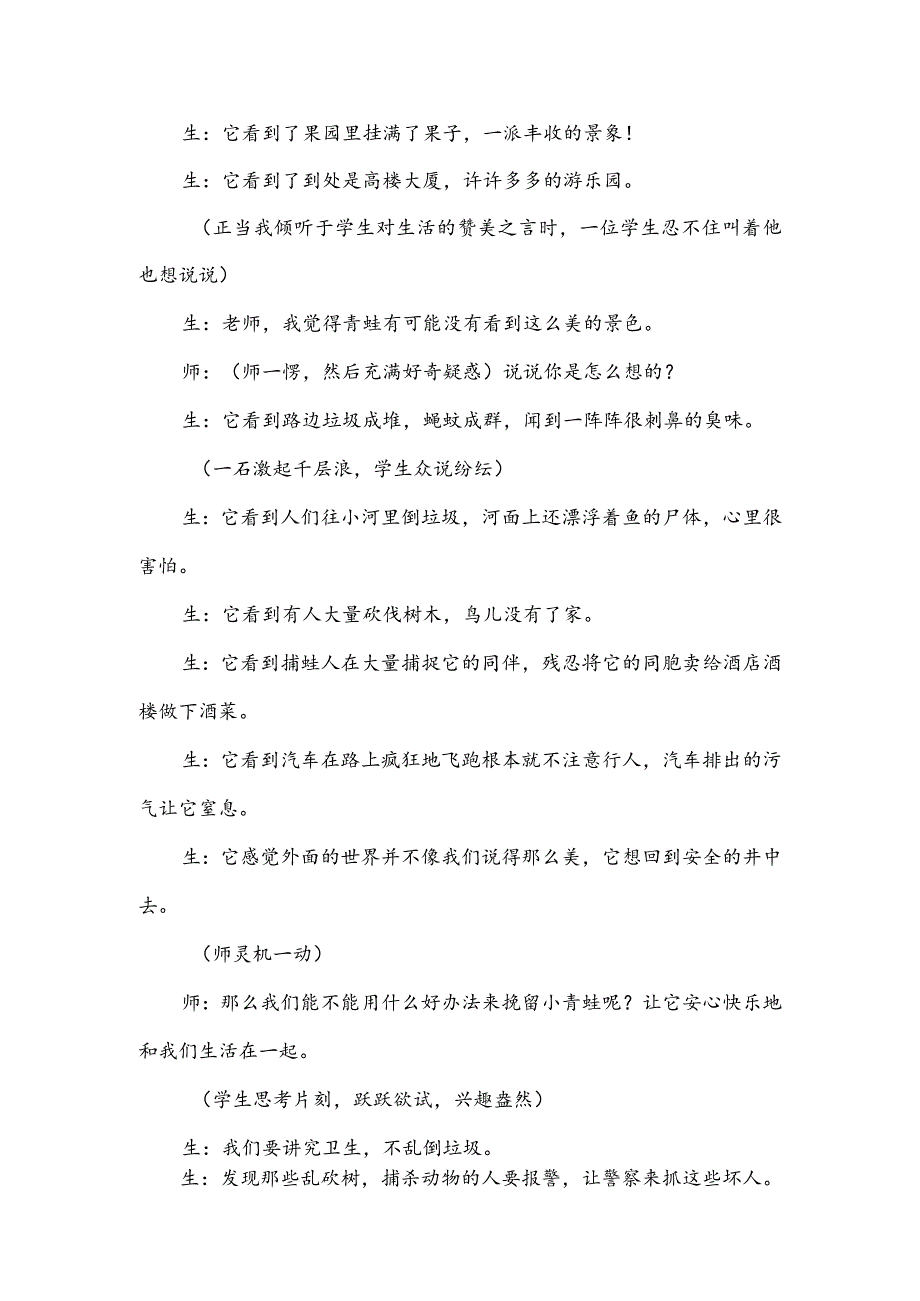 生：它看到了果园里挂满了果子，一派丰收的景象！

生：它看到了到处是高楼大厦，许许多多的游乐园。

（正当我倾听于学生对生活的赞美之言时，一位学生忍不住叫着他也想说说）

生：老师，我觉得青蛙有可能没有看到这么美的景色。

师：（师一愣，然后充满好奇疑惑）说说你是怎么想的？

生：它看到路边垃圾成堆，蝇蚊成群，闻到一阵阵很刺鼻的臭味。

（一石激起千层浪，学生众说纷纭）

生：它看到人们往小河里倒垃圾，河面上还漂浮着鱼的尸体，心里很害怕。

生：它看到有人大量砍伐树木，鸟儿没有了家。

生：它看到捕蛙人在大量捕捉它的同伴，残忍将它的同胞卖给酒店酒楼做下酒菜。

生：它看到汽车在路上疯狂地飞跑根本就不注意行人，汽车排出的污气让它窒息。

生：它感觉外面的世界并不像我们说得那么美，它想回到安全的井中去。

（师灵机一动）

师：那么我们能不能用什么好办法来挽留小青蛙呢？让它安心快乐地和我们生活在一起。

（学生思考片刻，跃跃欲试，兴趣盎然）

生：我们要讲究卫生，不乱倒垃圾。

生：发现那些乱砍树，捕杀动物的人要报警，让警察来抓这些坏人。